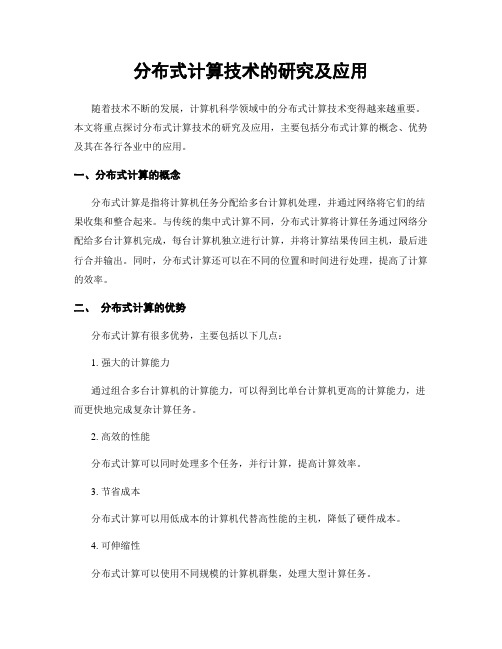 分布式计算技术的研究及应用

随着技术不断的发展，计算机科学领域中的分布式计算技术变得越来越重要。本文将重点探讨分布式计算技术的研究及应用，主要包括分布式计算的概念、优势及其在各行各业中的应用。

一、分布式计算的概念

分布式计算是指将计算机任务分配给多台计算机处理，并通过网络将它们的结果收集和整合起来。与传统的集中式计算不同，分布式计算将计算任务通过网络分配给多台计算机完成，每台计算机独立进行计算，并将计算结果传回主机，最后进行合并输出。同时，分布式计算还可以在不同的位置和时间进行处理，提高了计算的效率。

二、 分布式计算的优势

分布式计算有很多优势，主要包括以下几点：

1. 强大的计算能力

通过组合多台计算机的计算能力，可以得到比单台计算机更高的计算能力，进而更快地完成复杂计算任务。

2. 高效的性能

分布式计算可以同时处理多个任务，并行计算，提高计算效率。

3. 节省成本

分布式计算可以用低成本的计算机代替高性能的主机，降低了硬件成本。

4. 可伸缩性

分布式计算可以使用不同规模的计算机群集，处理大型计算任务。